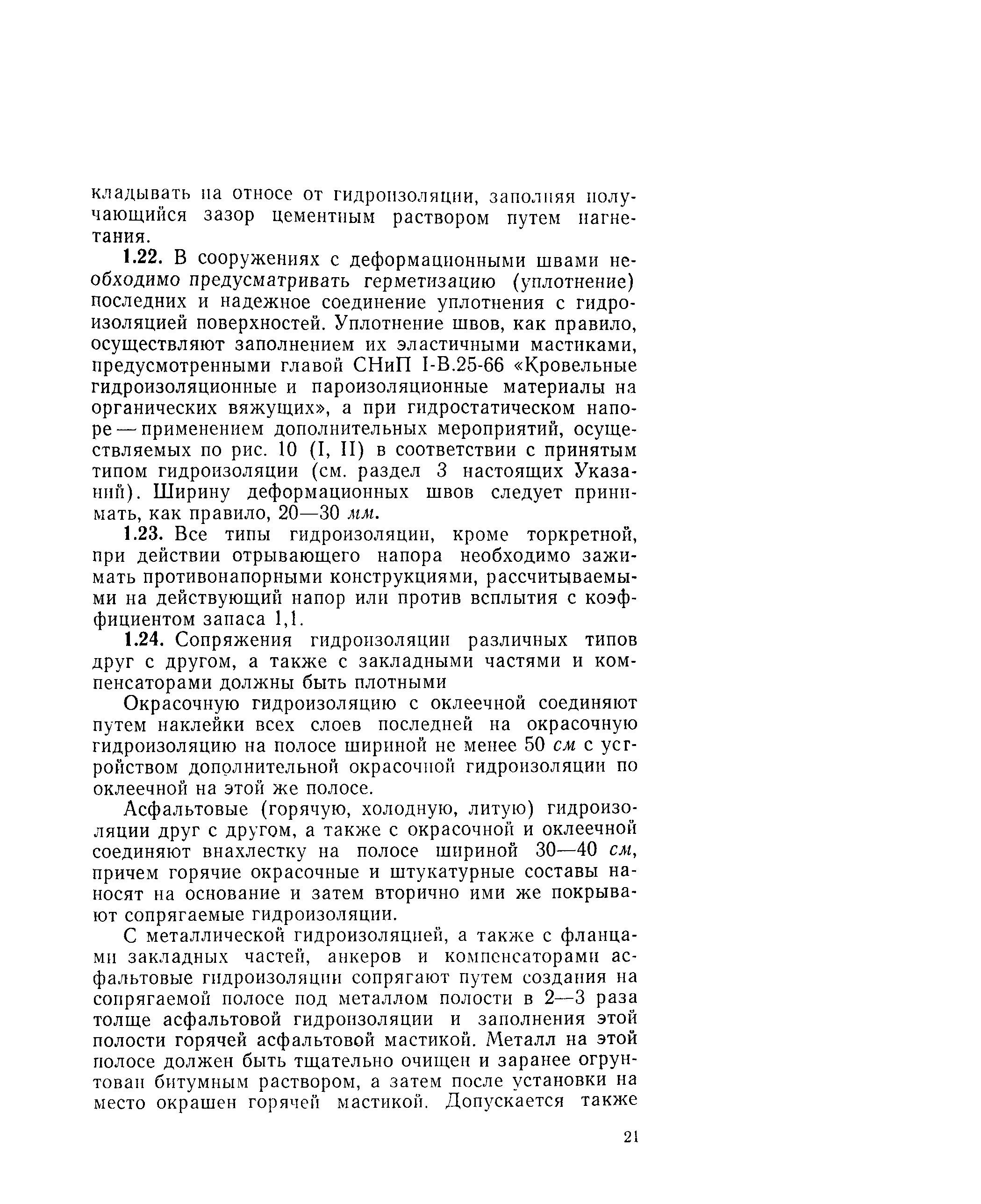 кладывать на относе от гидроизоляции, заполняя получающийся зазор цементным раствором путем нагнетания.

1.22. В сооружениях с деформационными швами необходимо предусматривать герметизацию (уплотнение) последних и надежное соединение уплотнения с гидроизоляцией поверхностей. Уплотнение швов, как правило, осуществляют заполнением их эластичными мастиками, предусмотренными главой СНиП I-В.25-66 «Кровельные гидроизоляционные и пароизоляционные материалы на органических вяжущих», а при гидростатическом напоре — применением дополнительных мероприятий, осуществляемых по рис. 10 (I, II) в соответствии с принятым типом гидроизоляции (см. раздел 3 настоящих Указаний). Ширину деформационных швов следует принимать, как правило, 20—30 мм.

1.23. Все типы гидроизоляции, кроме торкретной, при действии отрывающего напора необходимо зажимать противонапорными конструкциями, рассчитываемыми на действующий напор или против всплытия с коэффициентом запаса 1,1.

1.24. Сопряжения гидроизоляции различных типов друг с другом, а также с закладными частями и компенсаторами должны быть плотными

Окрасочную гидроизоляцию с оклеечной соединяют путем наклейки всех слоев последней на окрасочную гидроизоляцию на полосе шириной не менее 50 см с устройством дополнительной окрасочной гидроизоляции по оклеечной на этой же полосе.

Асфальтовые (горячую, холодную, литую) гидроизоляции друг с другом, а также с окрасочной и оклеечной соединяют внахлестку на полосе шириной 30—40 см, причем горячие окрасочные и штукатурные составы наносят на основание и затем вторично ими же покрывают сопрягаемые гидроизоляции.

С металлической гидроизоляцией, а также с фланцами закладных частей, анкеров и компенсаторами асфальтовые гидроизоляции сопрягают путем создания на сопрягаемой полосе под металлом полости в 2—3 раза толще асфальтовой гидроизоляции и заполнения этой полости горячей асфальтовой мастикой. Металл на этой полосе должен быть тщательно очищен и заранее огрунтован битумным раствором, а затем после установки на место окрашен горячей мастикой. Допускается также

21